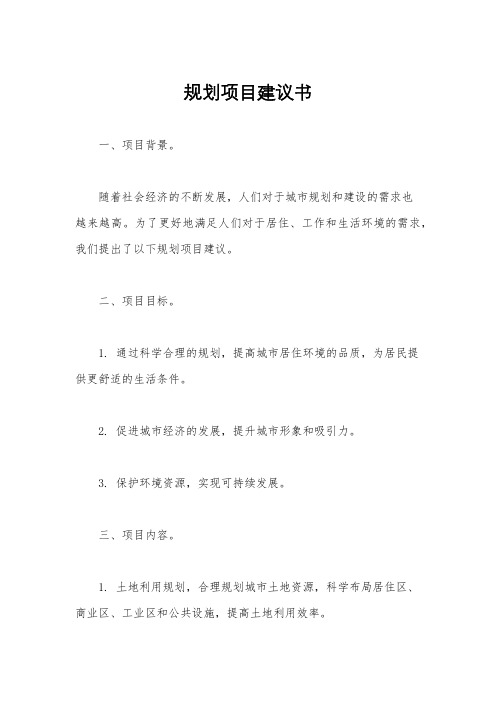 规划项目建议书

一、项目背景。

随着社会经济的不断发展，人们对于城市规划和建设的需求也越来越高。为了更好地满足人们对于居住、工作和生活环境的需求，我们提出了以下规划项目建议。

二、项目目标。

1. 通过科学合理的规划，提高城市居住环境的品质，为居民提供更舒适的生活条件。

2. 促进城市经济的发展，提升城市形象和吸引力。

3. 保护环境资源，实现可持续发展。

三、项目内容。

1. 土地利用规划，合理规划城市土地资源，科学布局居住区、商业区、工业区和公共设施，提高土地利用效率。